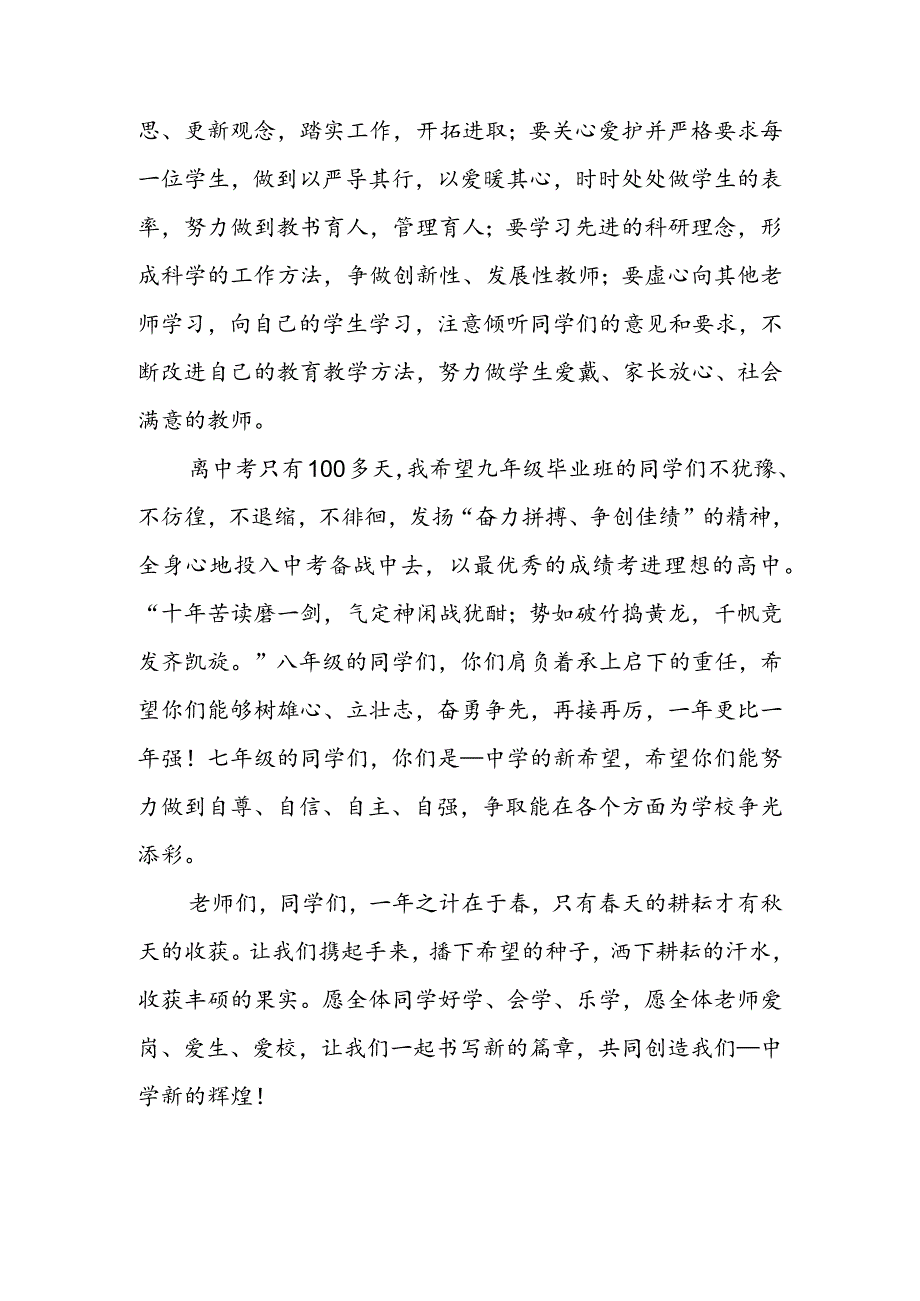 思、更新观念，踏实工作，开拓进取；要关心爱护并严格要求每一位学生，做到以严导其行，以爱暖其心，时时处处做学生的表率，努力做到教书育人，管理育人；要学习先进的科研理念，形成科学的工作方法，争做创新性、发展性教师；要虚心向其他老师学习，向自己的学生学习，注意倾听同学们的意见和要求，不断改进自己的教育教学方法，努力做学生爱戴、家长放心、社会满意的教师。

离中考只有100多天，我希望九年级毕业班的同学们不犹豫、不彷徨，不退缩，不徘徊，发扬“奋力拼搏、争创佳绩”的精神，全身心地投入中考备战中去，以最优秀的成绩考进理想的高中。“十年苦读磨一剑，气定神闲战犹酣；势如破竹捣黄龙，千帆竞发齐凯旋。”八年级的同学们，你们肩负着承上启下的重任，希望你们能够树雄心、立壮志，奋勇争先，再接再厉，一年更比一年强！七年级的同学们，你们是—中学的新希望，希望你们能努力做到自尊、自信、自主、自强，争取能在各个方面为学校争光添彩。

老师们，同学们，一年之计在于春，只有春天的耕耘才有秋天的收获。让我们携起手来，播下希望的种子，洒下耕耘的汗水，收获丰硕的果实。愿全体同学好学、会学、乐学，愿全体老师爱岗、爱生、爱校，让我们一起书写新的篇章，共同创造我们—中学新的辉煌！